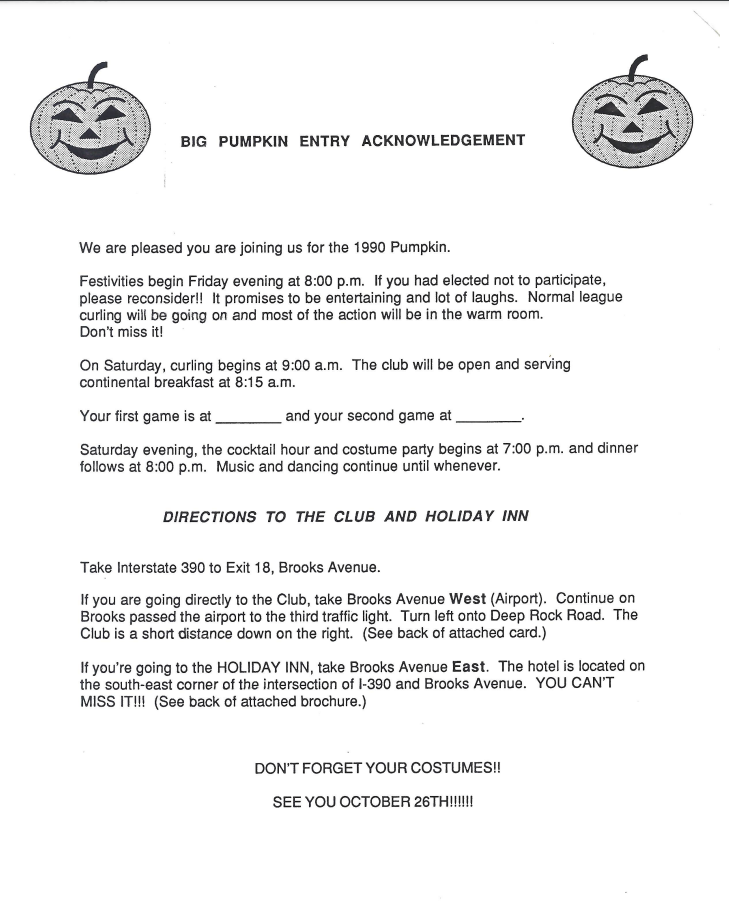 BIG PUMPKIN ENTRY ACKNOWLEDGEMENT

We are pleased you are joining us for the 1990 Pumpkin.

Festivities begin Friday evening at 8:00 p.m. If you had elected not to participate, please reconsider!! It promises to be entertaining and lot of laughs. Normal league curling will be going on and most of the action will be in the warm room. Don't miss it!

On Saturday, curling begins at 9:00 a.m. The club will be open and serving continental breakfast at 8:15 a.m.

Your first game is at ________ and your second game at ________.

Saturday evening, the cocktail hour and costume party begins at 7:00 p.m. and dinner follows at 8:00 p.m. Music and dancing continue until whenever.

DIRECTIONS TO THE CLUB AND HOLIDAY INN

Take Interstate 390 to Exit 18, Brooks Avenue.

If you are going directly to the Club, take Brooks Avenue West (Airport). Continue on Brooks passed the airport to the third traffic light. Turn left onto Deep Rock Road. The Club is a short distance down on the right. (See back of attached card.)

If you're going to the HOLIDAY INN, take Brooks Avenue East. The hotel is located on the south-east corner of the intersection of I-390 and Brooks Avenue. YOU CAN'T MISS IT!!! (See back of attached brochure.)

DON'T FORGET YOUR COSTUMES!!

SEE YOU OCTOBER 26TH!!!!!!